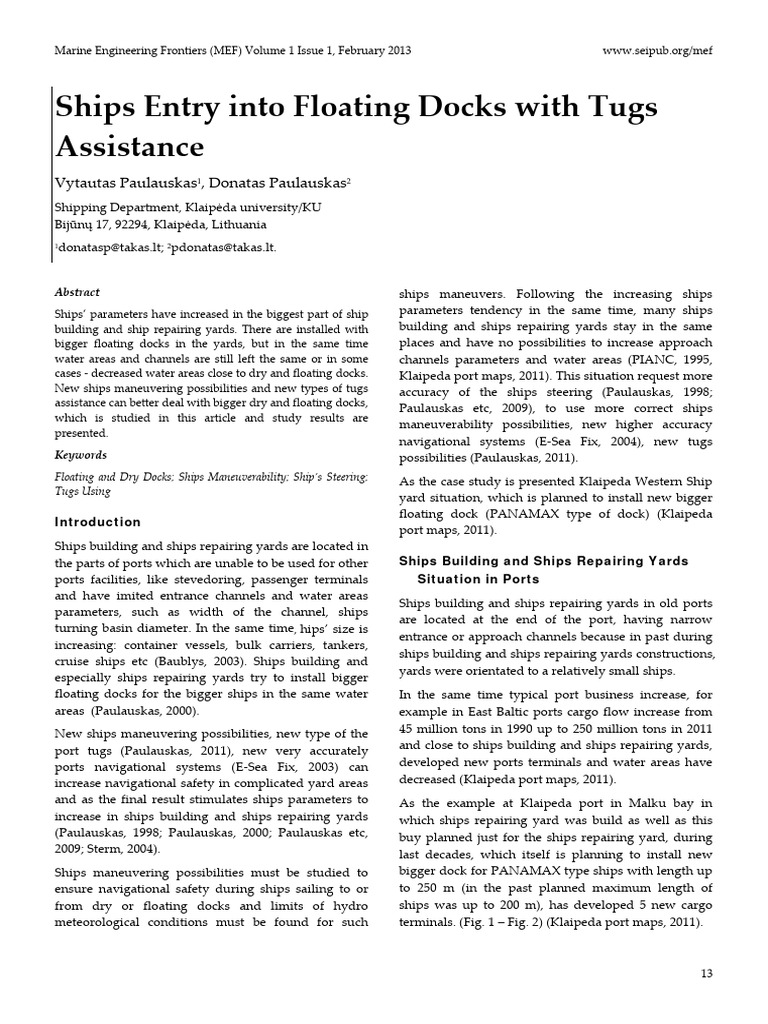 Marine Engineering Frontiers (MEF) Volume 1 Issue 1, February 2013 www.seipub.org/mef

Ships Entry into Floating Docks with Tugs Assistance

Vytautas Paulauskas$^1$, Donatas Paulauskas$^2$

Shipping Department, Klaipėda university/KU
Bijūnų 17, 92294, Klaipėda, Lithuania

$^1$donatasp@takas.lt; $^2$pdonatas@takas.lt.

Abstract

Ships' parameters have increased in the biggest part of ship building and ship repairing yards. There are installed with bigger floating docks in the yards, but in the same time water areas and channels are still left the same or in some cases - decreased water areas close to dry and floating docks. New ships maneuvering possibilities and new types of tugs assistance can better deal with bigger dry and floating docks, which is studied in this article and study results are presented.

Keywords

Floating and Dry Docks; Ships Maneuverability; Ship's Steering; Tugs Using

Introduction

Ships building and ships repairing yards are located in the parts of ports which are unable to be used for other ports facilities, like stevedoring, passenger terminals and have imited entrance channels and water areas parameters, such as width of the channel, ships turning basin diameter. In the same time, hips' size is increasing: container vessels, bulk carriers, tankers, cruise ships etc (Baublys, 2003). Ships building and especially ships repairing yards try to install bigger floating docks for the bigger ships in the same water areas (Paulauskas, 2000).

New ships maneuvering possibilities, new type of the port tugs (Paulauskas, 2011), new very accurately ports navigational systems (E-Sea Fix, 2003) can increase navigational safety in complicated yard areas and as the final result stimulates ships parameters to increase in ships building and ships repairing yards (Paulauskas, 1998; Paulauskas, 2000; Paulauskas etc, 2009; Sterm, 2004).

Ships maneuvering possibilities must be studied to ensure navigational safety during ships sailing to or from dry or floating docks and limits of hydro meteorological conditions must be found for such ships maneuvers. Following the increasing ships parameters tendency in the same time, many ships building and ships repairing yards stay in the same places and have no possibilities to increase approach channels parameters and water areas (PIANC, 1995, Klaipeda port maps, 2011). This situation request more accuracy of the ships steering (Paulauskas, 1998; Paulauskas etc, 2009), to use more correct ships maneuverability possibilities, new higher accuracy navigational systems (E-Sea Fix, 2004), new tugs possibilities (Paulauskas, 2011).

As the case study is presented Klaipeda Western Ship yard situation, which is planned to install new bigger floating dock (PANAMAX type of dock) (Klaipeda port maps, 2011).

Ships Building and Ships Repairing Yards Situation in Ports

Ships building and ships repairing yards in old ports are located at the end of the port, having narrow entrance or approach channels because in past during ships building and ships repairing yards constructions, yards were orientated to a relatively small ships.

In the same time typical port business increase, for example in East Baltic ports cargo flow increase from 45 million tons in 1990 up to 250 million tons in 2011 and close to ships building and ships repairing yards, developed new ports terminals and water areas have decreased (Klaipeda port maps, 2011).

As the example at Klaipeda port in Malku bay in which ships repairing yard was build as well as this buy planned just for the ships repairing yard, during last decades, which itself is planning to install new bigger dock for PANAMAX type ships with length up to 250 m (in the past planned maximum length of ships was up to 200 m), has developed 5 new cargo terminals. (Fig. 1 – Fig. 2) (Klaipeda port maps, 2011).

13